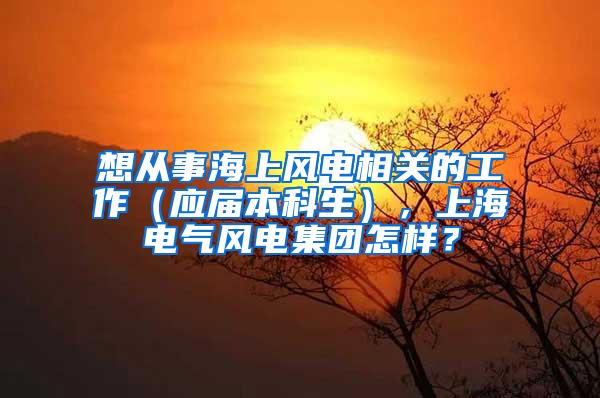 想从事海上风电相关的工作（应届本科生），上海电气风电集团怎样？